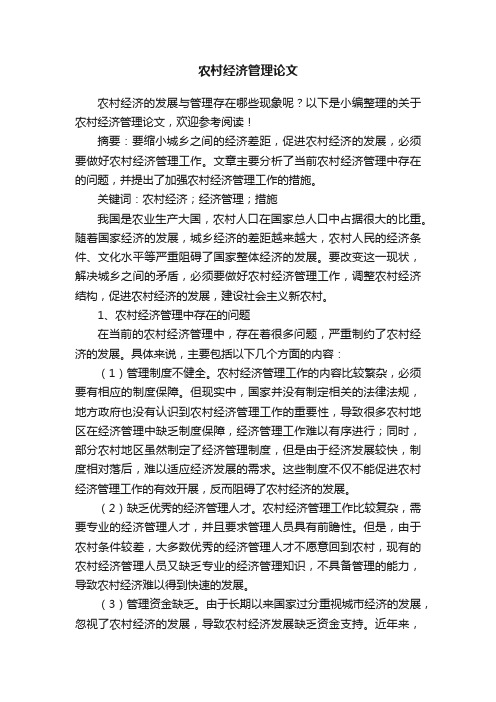 农村经济管理论文

农村经济的发展与管理存在哪些现象呢？以下是小编整理的关于农村经济管理论文，欢迎参考阅读！

摘要：要缩小城乡之间的经济差距，促进农村经济的发展，必须要做好农村经济管理工作。文章主要分析了当前农村经济管理中存在的问题，并提出了加强农村经济管理工作的措施。

关键词：农村经济；经济管理；措施

我国是农业生产大国，农村人口在国家总人口中占据很大的比重。随着国家经济的发展，城乡经济的差距越来越大，农村人民的经济条件、文化水平等严重阻碍了国家整体经济的发展。要改变这一现状，解决城乡之间的矛盾，必须要做好农村经济管理工作，调整农村经济结构，促进农村经济的发展，建设社会主义新农村。

1、农村经济管理中存在的问题

在当前的农村经济管理中，存在着很多问题，严重制约了农村经济的发展。具体来说，主要包括以下几个方面的内容：

（1）管理制度不健全。农村经济管理工作的内容比较繁杂，必须要有相应的制度保障。但现实中，国家并没有制定相关的法律法规，地方政府也没有认识到农村经济管理工作的重要性，导致很多农村地区在经济管理中缺乏制度保障，经济管理工作难以有序进行；同时，部分农村地区虽然制定了经济管理制度，但是由于经济发展较快，制度相对落后，难以适应经济发展的需求。这些制度不仅不能促进农村经济管理工作的有效开展，反而阻碍了农村经济的发展。

（2）缺乏优秀的经济管理人才。农村经济管理工作比较复杂，需要专业的经济管理人才，并且要求管理人员具有前瞻性。但是，由于农村条件较差，大多数优秀的经济管理人才不愿意回到农村，现有的农村经济管理人员又缺乏专业的经济管理知识，不具备管理的能力，导致农村经济难以得到快速的发展。

（3）管理资金缺乏。由于长期以来国家过分重视城市经济的发展，忽视了农村经济的发展，导致农村经济发展缺乏资金支持。近年来，